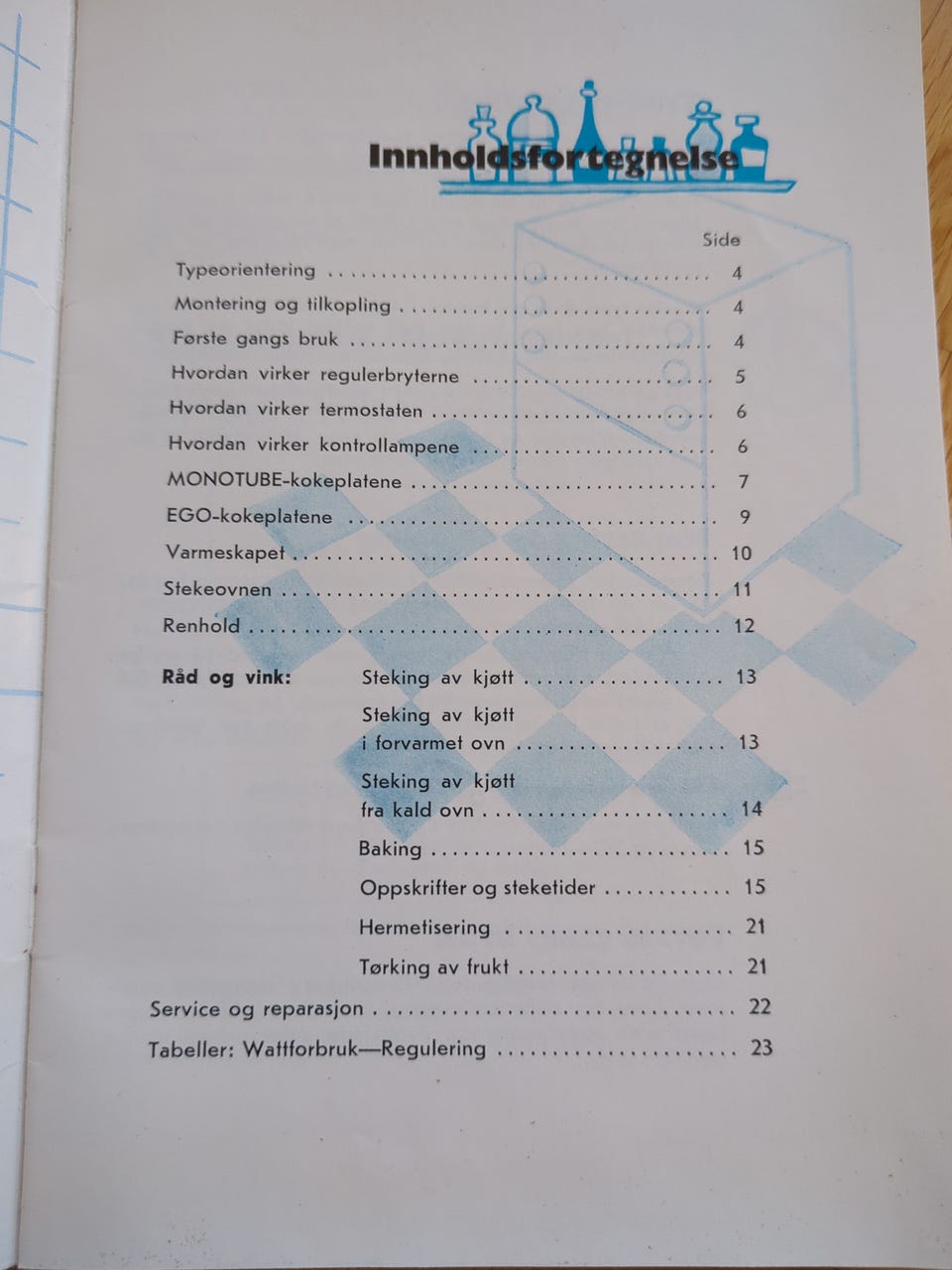 Innholdsfortegnelse

Side

Typeorientering 4

Montering og tilkopling 4

Første gangs bruk 4

Hvordan virker regulerbryterne 5

Hvordan virker termostaten 6

Hvordan virker kontrollampene 6

MONOTUBE-kokeplatene 7

EGO-kokeplatene 9

Varmeskapet 10

Stekeovnen 11

Renhold 12

Råd og vink: Steking av kjøtt 13

Steking av kjøtt i forvarmet ovn 13

Steking av kjøtt fra kald ovn 14

Baking 15

Oppskrifter og steketider 15

Hermetisering 21

Tørking av frukt 21

Service og reparasjon 22

Tabeller: Wattforbruk—Regulering 23